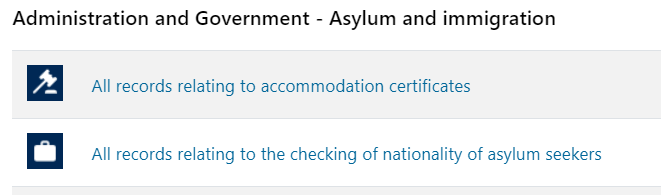 Administration and Government - Asylum and immigration

All records relating to accommodation certificates

All records relating to the checking of nationality of asylum seekers